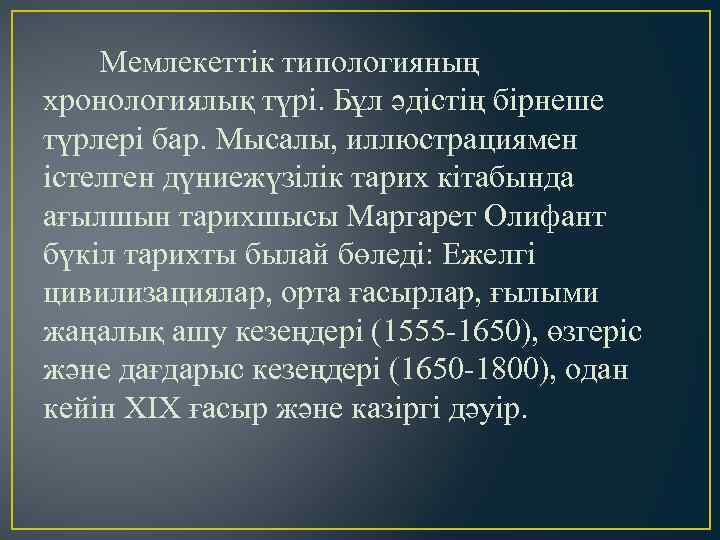 Мемлекеттік типологияның хронологиялық түрі. Бұл әдістің бірнеше түрлері бар. Мысалы, иллюстрациямен істелген дүниежүзілік тарих кітабында ағылшын тарихшысы Маргарет Олифант бүкіл тарихты былай бөледі: Ежелгі цивилизациялар, орта ғасырлар, ғылыми жаңалық ашу кезеңдері (1555-1650), өзгеріс және дағдарыс кезеңдері (1650-1800), одан кейін XIX ғасыр және казіргі дәуір.